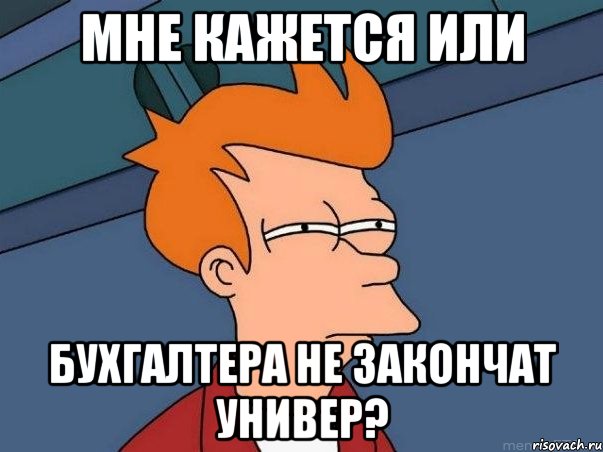 МНЕ КАЖЕТСЯ ИЛИ

БУХГАЛТЕРА НЕ ЗАКОНЧАТ УНИВЕР?

risovach.ru